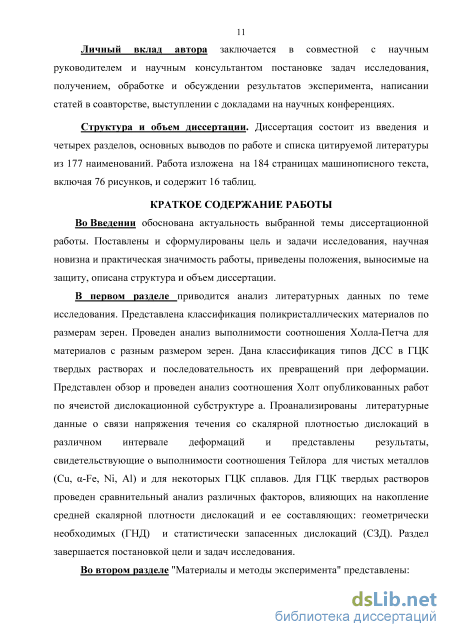 11

Личный вклад автора заключается в совместной с научным руководителем и научным консультантом постановке задач исследования, получением, обработке и обсуждении результатов эксперимента, написании статей в соавторстве, выступлении с докладами на научных конференциях.

Структура и объем диссертации. Диссертация состоит из введения и четырех разделов, основных выводов по работе и списка цитируемой литературы из 177 наименований. Работа изложена на 184 страницах машинописного текста, включая 76 рисунков, и содержит 16 таблиц.

КРАТКОЕ СОДЕРЖАНИЕ РАБОТЫ

Во Введении обоснована актуальность выбранной темы диссертационной работы. Поставлены и сформулированы цель и задачи исследования, научная новизна и практическая значимость работы, приведены положения, выносимые на защиту, описана структура и объем диссертации.

В первом разделе приводится анализ литературных данных по теме исследования. Представлена классификация поликристаллических материалов по размерам зерен. Проведен анализ выполнимости соотношения Холла-Петча для материалов с разным размером зерен. Дана классификация типов ДСС в ГЦК твердых растворах и последовательность их превращений при деформации. Представлен обзор и проведен анализ соотношения Холт опубликованных работ по ячеистой дислокационной субструктуре а. Проанализированы литературные данные о связи напряжения течения со скалярной плотностью дислокаций в различном интервале деформаций и представлены результаты, свидетельствующие о выполнимости соотношения Тейлора для чистых металлов (Cu, α-Fe, Ni, Al) и для некоторых ГЦК сплавов. Для ГЦК твердых растворов проведен сравнительный анализ различных факторов, влияющих на накопление средней скалярной плотности дислокаций и ее составляющих: геометрически необходимых (ГНД) и статистически запасенных дислокаций (СЗД). Раздел завершается постановкой цели и задач исследования.

Во втором разделе "Материалы и методы эксперимента" представлены:

dsLib.net
библиотека диссертаций